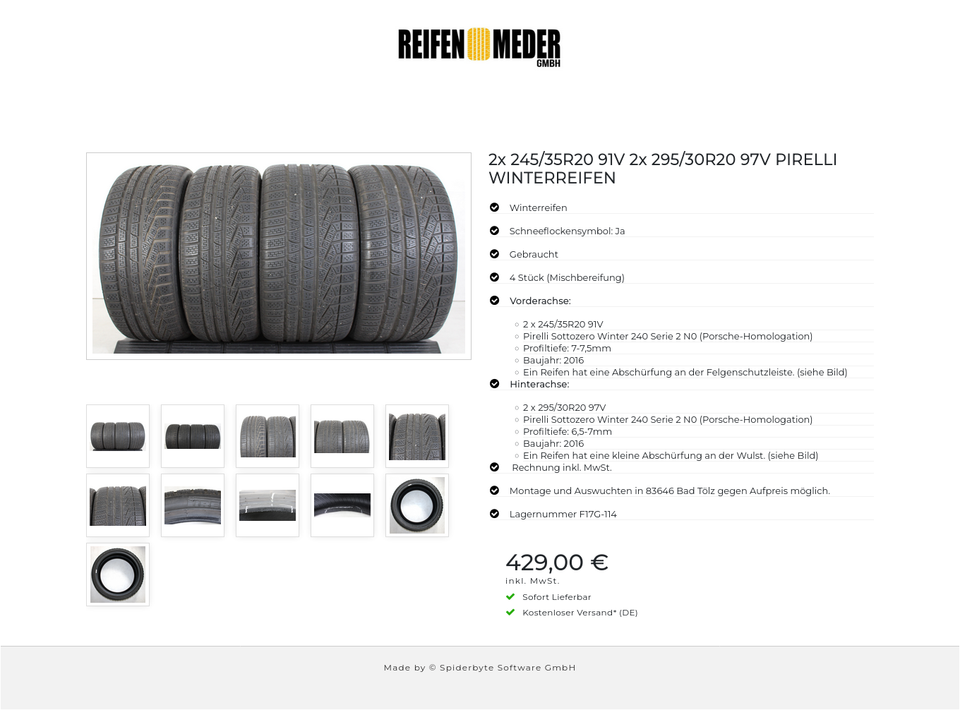 REIFEN MEDER GMBH

2x 245/35R20 91V 2x 295/30R20 97V PIRELLI WINTERREIFEN

Winterreifen

Schneeflockensymbol: Ja

Gebraucht

4 Stück (Mischbereifung)

Vorderachse:

2 x 245/35R20 91V
Pirelli Sottozero Winter 240 Serie 2 N0 (Porsche-Homologation)
Profiltiefe: 7-7,5mm
Baujahr: 2016
Ein Reifen hat eine Abschürfung an der Felgenschutzleiste. (siehe Bild)

Hinterachse:

2 x 295/30R20 97V
Pirelli Sottozero Winter 240 Serie 2 N0 (Porsche-Homologation)
Profiltiefe: 6,5-7mm
Baujahr: 2016
Ein Reifen hat eine kleine Abschürfung an der Wulst. (siehe Bild)

Rechnung inkl. MwSt.

Montage und Auswuchten in 83646 Bad Tölz gegen Aufpreis möglich.

Lagernummer F17G-114

429,00 €
inkl. MwSt.

Sofort Lieferbar

Kostenloser Versand* (DE)

Made by © Spiderbyte Software GmbH